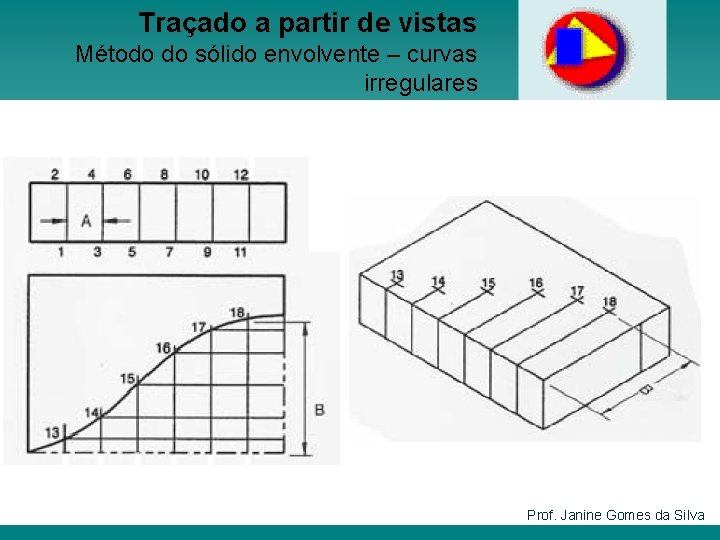 Traçado a partir de vistas
Método do sólido envolvente – curvas irregulares

2 4 6 8 10 12
A
1 3 5 7 9 11

18
17
16
15
14
13
B

13 14 15 16 17 18
B

Prof. Janine Gomes da Silva